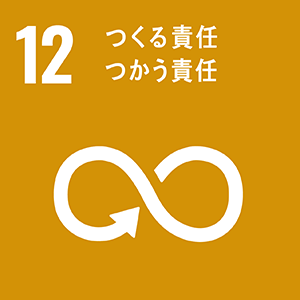 12
つくる責任
つかう責任